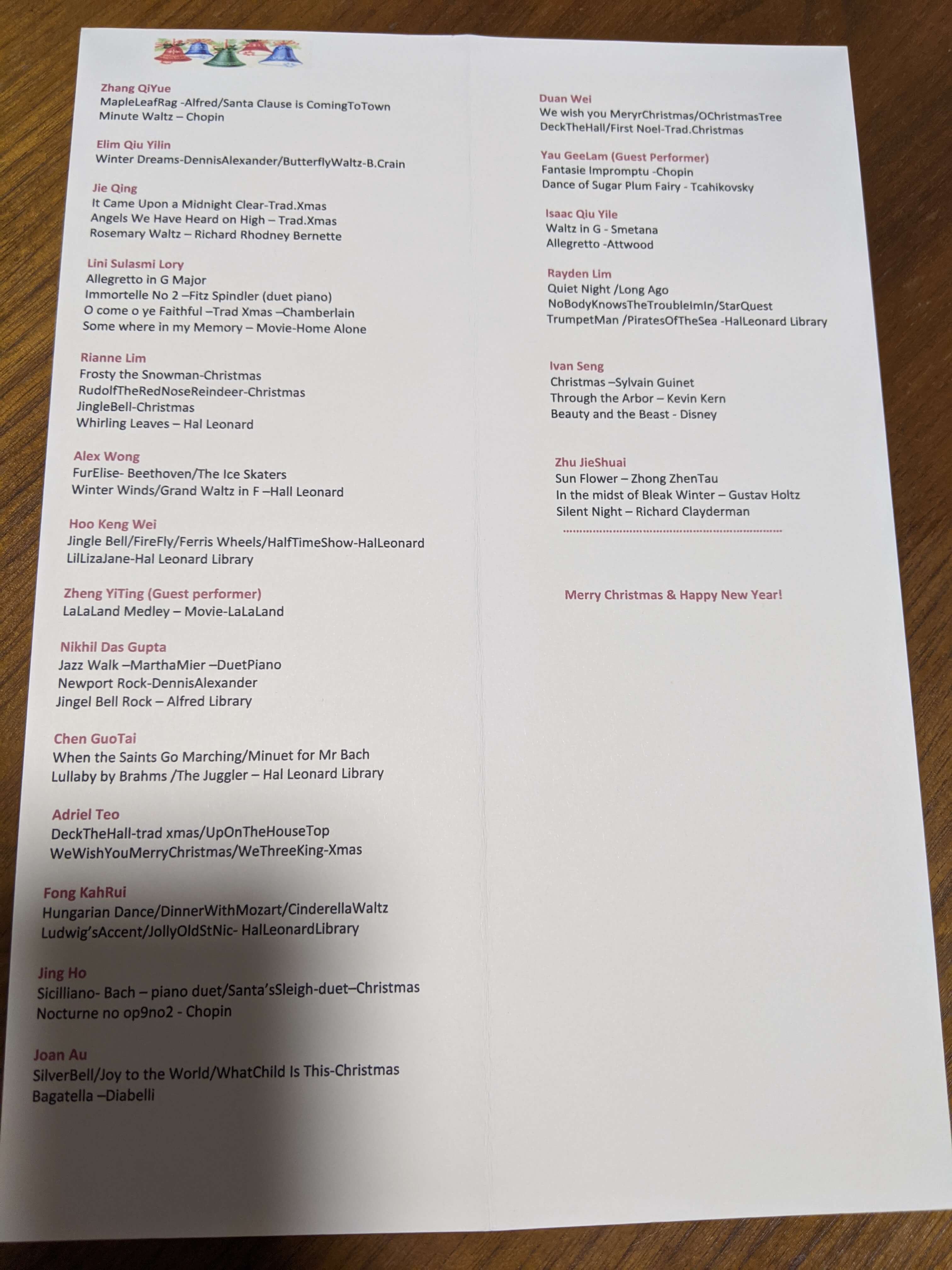 Zhang QiYue
MapleLeafRag -Alfred/Santa Clause is ComingToTown
Minute Waltz – Chopin

Elim Qiu Yilin
Winter Dreams-DennisAlexander/ButterflyWaltz-B.Crain

Jie Qing
It Came Upon a Midnight Clear-Trad.Xmas
Angels We Have Heard on High – Trad.Xmas
Rosemary Waltz – Richard Rhodney Bernette

Lini Sulasmi Lory
Allegretto in G Major
Immortelle No 2 –Fitz Spindler (duet piano)
O come o ye Faithful –Trad Xmas –Chamberlain
Some where in my Memory – Movie-Home Alone

Rianne Lim
Frosty the Snowman-Christmas
RudolfTheRedNoseReindeer-Christmas
JingleBell-Christmas
Whirling Leaves – Hal Leonard

Alex Wong
FurElise- Beethoven/The Ice Skaters
Winter Winds/Grand Waltz in F –Hall Leonard

Hoo Keng Wei
Jingle Bell/FireFly/Ferris Wheels/HalfTimeShow-HalLeonard
LilLizaJane-Hal Leonard Library

Zheng YiTing (Guest performer)
LaLaLand Medley – Movie-LaLaLand

Nikhil Das Gupta
Jazz Walk –MarthaMier –DuetPiano
Newport Rock-DennisAlexander
Jingel Bell Rock – Alfred Library

Chen GuoTai
When the Saints Go Marching/Minuet for Mr Bach
Lullaby by Brahms /The Juggler – Hal Leonard Library

Adriel Teo
DeckTheHall-trad xmas/UpOnTheHouseTop
WeWishYouMerryChristmas/WeThreeKing-Xmas

Fong KahRui
Hungarian Dance/DinnerWithMozart/CinderellaWaltz
Ludwig'sAccent/JollyOldStNic- HalLeonardLibrary

Jing Ho
Sicilliano- Bach – piano duet/Santa'sSleigh-duet–Christmas
Nocturne no op9no2 - Chopin

Joan Au
SilverBell/Joy to the World/WhatChild Is This-Christmas
Bagatella –Diabelli

Duan Wei
We wish you MeryrChristmas/OChristmasTree
DeckTheHall/First Noel-Trad.Christmas

Yau GeeLam (Guest Performer)
Fantasie Impromptu -Chopin
Dance of Sugar Plum Fairy - Tcahikovsky

Isaac Qiu Yile
Waltz in G - Smetana
Allegretto -Attwood

Rayden Lim
Quiet Night /Long Ago
NoBodyKnowsTheTroubleImIn/StarQuest
TrumpetMan /PiratesOfTheSea -HalLeonard Library

Ivan Seng
Christmas –Sylvain Guinet
Through the Arbor – Kevin Kern
Beauty and the Beast - Disney

Zhu JieShuai
Sun Flower – Zhong ZhenTau
In the midst of Bleak Winter – Gustav Holtz
Silent Night – Richard Clayderman

Merry Christmas & Happy New Year!